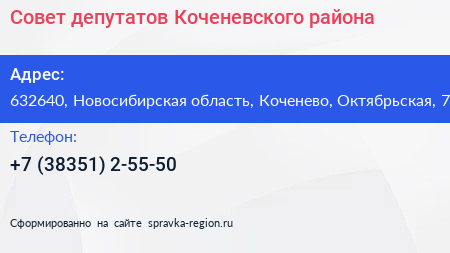 Совет депутатов Коченевского района

Адрес:
632640, Новосибирская область, Коченево, Октябрьская, 7

Телефон:
+7 (38351) 2-55-50

Сформированно на сайте spravka-region.ru